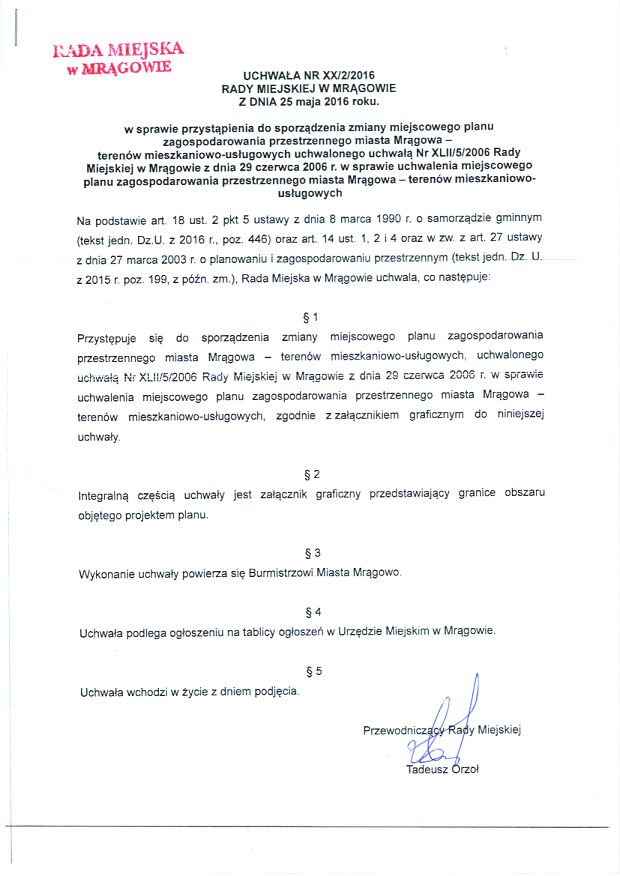 RADA MIEJSKA
w MRĄGOWIE

UCHWAŁA NR XX/2/2016
RADY MIEJSKIEJ W MRĄGOWIE
Z DNIA 25 maja 2016 roku.

w sprawie przystąpienia do sporządzenia zmiany miejscowego planu zagospodarowania przestrzennego miasta Mrągowa – terenów mieszkaniowo-usługowych uchwalonego uchwałą Nr XLII/5/2006 Rady Miejskiej w Mrągowie z dnia 29 czerwca 2006 r. w sprawie uchwalenia miejscowego planu zagospodarowania przestrzennego miasta Mrągowa – terenów mieszkaniowo-usługowych

Na podstawie art. 18 ust. 2 pkt 5 ustawy z dnia 8 marca 1990 r. o samorządzie gminnym (tekst jedn. Dz.U. z 2016 r., poz. 446) oraz art. 14 ust. 1, 2 i 4 oraz w zw. z art. 27 ustawy z dnia 27 marca 2003 r. o planowaniu i zagospodarowaniu przestrzennym (tekst jedn. Dz. U. z 2015 r. poz. 199, z późn. zm.), Rada Miejska w Mrągowie uchwala, co następuje:

§ 1

Przystępuje się do sporządzenia zmiany miejscowego planu zagospodarowania przestrzennego miasta Mrągowa – terenów mieszkaniowo-usługowych, uchwalonego uchwałą Nr XLII/5/2006 Rady Miejskiej w Mrągowie z dnia 29 czerwca 2006 r. w sprawie uchwalenia miejscowego planu zagospodarowania przestrzennego miasta Mrągowa – terenów mieszkaniowo-usługowych, zgodnie z załącznikiem graficznym do niniejszej uchwały.

§ 2

Integralną częścią uchwały jest załącznik graficzny przedstawiający granice obszaru objętego projektem planu.

§ 3

Wykonanie uchwały powierza się Burmistrzowi Miasta Mrągowo.

§ 4

Uchwała podlega ogłoszeniu na tablicy ogłoszeń w Urzędzie Miejskim w Mrągowie.

§ 5

Uchwała wchodzi w życie z dniem podjęcia.

Przewodniczący Rady Miejskiej

Tadeusz Orzoł